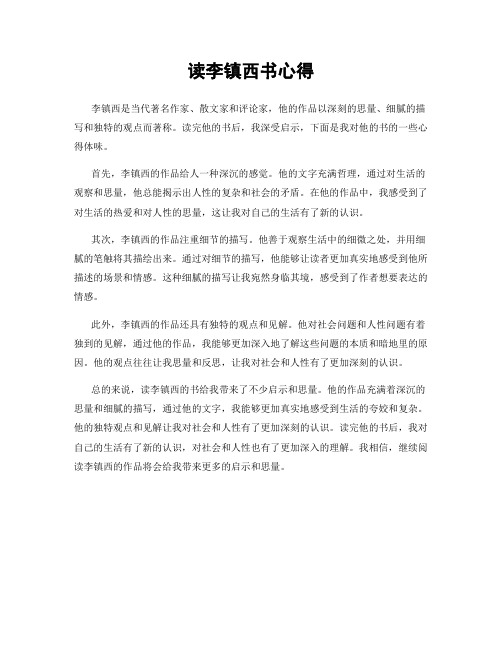 读李镇西书心得

李镇西是当代著名作家、散文家和评论家，他的作品以深刻的思量、细腻的描写和独特的观点而著称。读完他的书后，我深受启示，下面是我对他的书的一些心得体味。

首先，李镇西的作品给人一种深沉的感觉。他的文字充满哲理，通过对生活的观察和思量，他总能揭示出人性的复杂和社会的矛盾。在他的作品中，我感受到了对生活的热爱和对人性的思量，这让我对自己的生活有了新的认识。

其次，李镇西的作品注重细节的描写。他善于观察生活中的细微之处，并用细腻的笔触将其描绘出来。通过对细节的描写，他能够让读者更加真实地感受到他所描述的场景和情感。这种细腻的描写让我宛然身临其境，感受到了作者想要表达的情感。

此外，李镇西的作品还具有独特的观点和见解。他对社会问题和人性问题有着独到的见解，通过他的作品，我能够更加深入地了解这些问题的本质和暗地里的原因。他的观点往往让我思量和反思，让我对社会和人性有了更加深刻的认识。

总的来说，读李镇西的书给我带来了不少启示和思量。他的作品充满着深沉的思量和细腻的描写，通过他的文字，我能够更加真实地感受到生活的夸姣和复杂。他的独特观点和见解让我对社会和人性有了更加深刻的认识。读完他的书后，我对自己的生活有了新的认识，对社会和人性也有了更加深入的理解。我相信，继续阅读李镇西的作品将会给我带来更多的启示和思量。